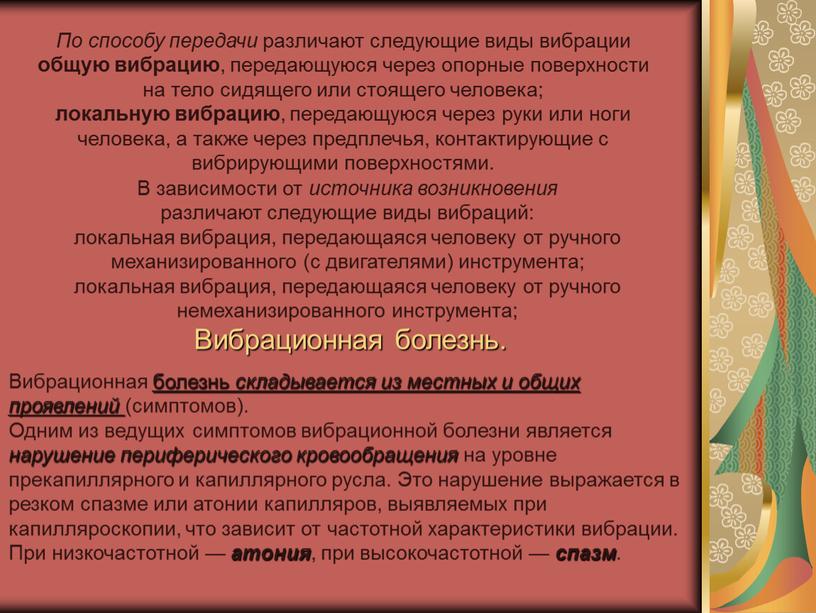 По способу передачи различают следующие виды вибрации общую вибрацию, передающуюся через опорные поверхности на тело сидящего или стоящего человека;
локальную вибрацию, передающуюся через руки или ноги человека, а также через предплечья, контактирующие с вибрирующими поверхностями.
В зависимости от источника возникновения различают следующие виды вибраций:
локальная вибрация, передающаяся человеку от ручного механизированного (с двигателями) инструмента;
локальная вибрация, передающаяся человеку от ручного немеханизированного инструмента;
Вибрационная болезнь.

Вибрационная болезнь складывается из местных и общих проявлений (симптомов).
Одним из ведущих симптомов вибрационной болезни является нарушение периферического кровообращения на уровне прекапиллярного и капиллярного русла. Это нарушение выражается в резком спазме или атонии капилляров, выявляемых при капилляроскопии, что зависит от частотной характеристики вибрации. При низкочастотной — атония, при высокочастотной — спазм.